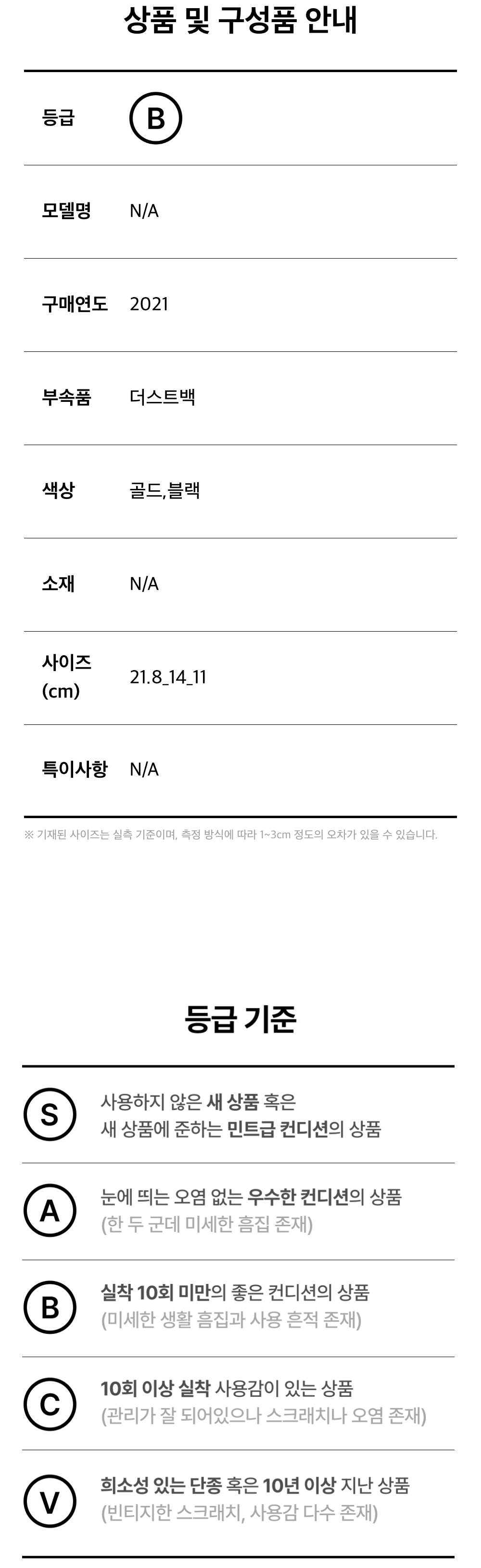 상품 및 구성품 안내

등급 B

모델명 N/A

구매연도 2021

부속품 더스트백

색상 골드,블랙

소재 N/A

사이즈 (cm) 21.8_14_11

특이사항 N/A

※ 기재된 사이즈는 실측 기준이며, 측정 방식에 따라 1~3cm 정도의 오차가 있을 수 있습니다.

등급 기준

S 사용하지 않은 새 상품 혹은 새 상품에 준하는 민트급 컨디션의 상품

A 눈에 띄는 오염 없는 우수한 컨디션의 상품 (한 두 군데 미세한 흠집 존재)

B 실착 10회 미만의 좋은 컨디션의 상품 (미세한 생활 흠집과 사용 흔적 존재)

C 10회 이상 실착 사용감이 있는 상품 (관리가 잘 되어있으나 스크래치나 오염 존재)

V 희소성 있는 단종 혹은 10년 이상 지난 상품 (빈티지한 스크래치, 사용감 다수 존재)